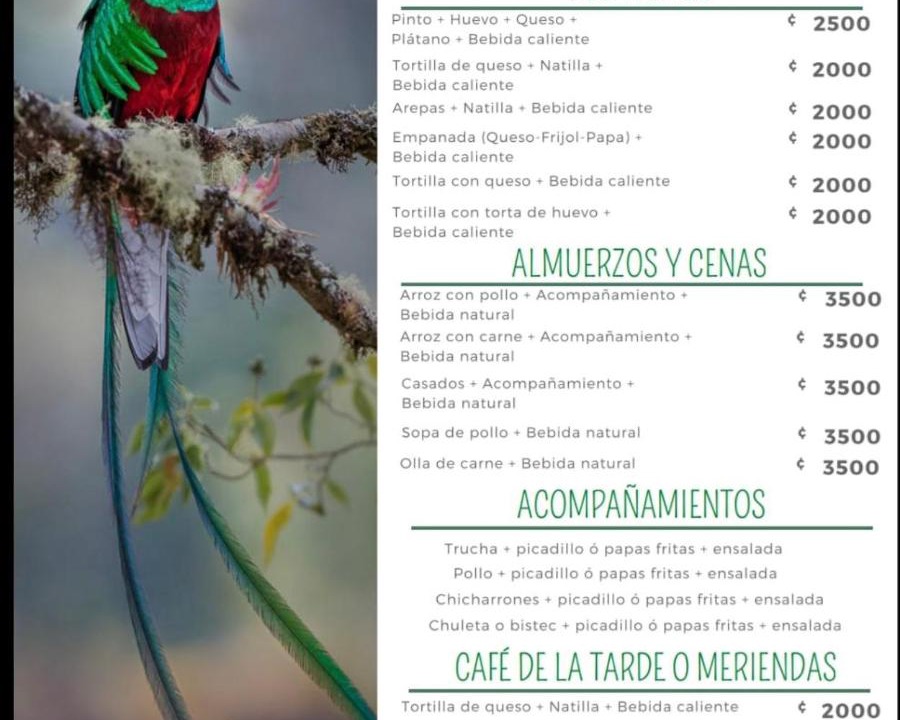 Pinto + Huevo + Queso + Plátano + Bebida caliente ¢ 2500

Tortilla de queso + Natilla + Bebida caliente ¢ 2000

Arepas + Natilla + Bebida caliente ¢ 2000

Empanada (Queso-Frijol-Papa) + Bebida caliente ¢ 2000

Tortilla con queso + Bebida caliente ¢ 2000

Tortilla con torta de huevo + Bebida caliente ¢ 2000

ALMUERZOS Y CENAS

Arroz con pollo + Acompañamiento + Bebida natural ¢ 3500

Arroz con carne + Acompañamiento + Bebida natural ¢ 3500

Casados + Acompañamiento + Bebida natural ¢ 3500

Sopa de pollo + Bebida natural ¢ 3500

Olla de carne + Bebida natural ¢ 3500

ACOMPAÑAMIENTOS

Trucha + picadillo ó papas fritas + ensalada

Pollo + picadillo ó papas fritas + ensalada

Chicharrones + picadillo ó papas fritas + ensalada

Chuleta o bistec + picadillo ó papas fritas + ensalada

CAFÉ DE LA TARDE O MERIENDAS

Tortilla de queso + Natilla + Bebida caliente ¢ 2000